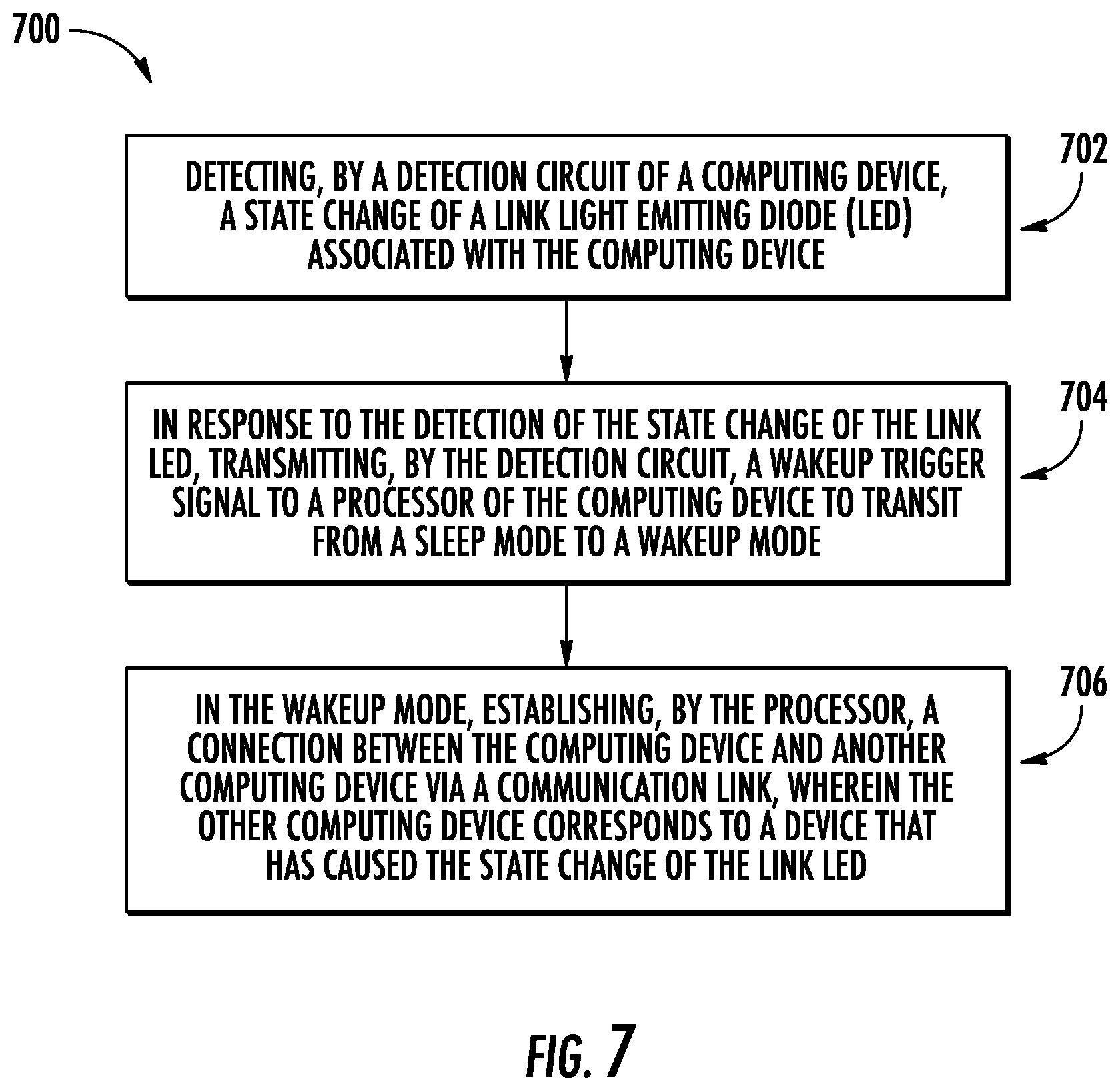 700

DETECTING, BY A DETECTION CIRCUIT OF A COMPUTING DEVICE, A STATE CHANGE OF A LINK LIGHT EMITTING DIODE (LED) ASSOCIATED WITH THE COMPUTING DEVICE

702

IN RESPONSE TO THE DETECTION OF THE STATE CHANGE OF THE LINK LED, TRANSMITTING, BY THE DETECTION CIRCUIT, A WAKEUP TRIGGER SIGNAL TO A PROCESSOR OF THE COMPUTING DEVICE TO TRANSIT FROM A SLEEP MODE TO A WAKEUP MODE

704

IN THE WAKEUP MODE, ESTABLISHING, BY THE PROCESSOR, A CONNECTION BETWEEN THE COMPUTING DEVICE AND ANOTHER COMPUTING DEVICE VIA A COMMUNICATION LINK, WHEREIN THE OTHER COMPUTING DEVICE CORRESPONDS TO A DEVICE THAT HAS CAUSED THE STATE CHANGE OF THE LINK LED

706

FIG. 7